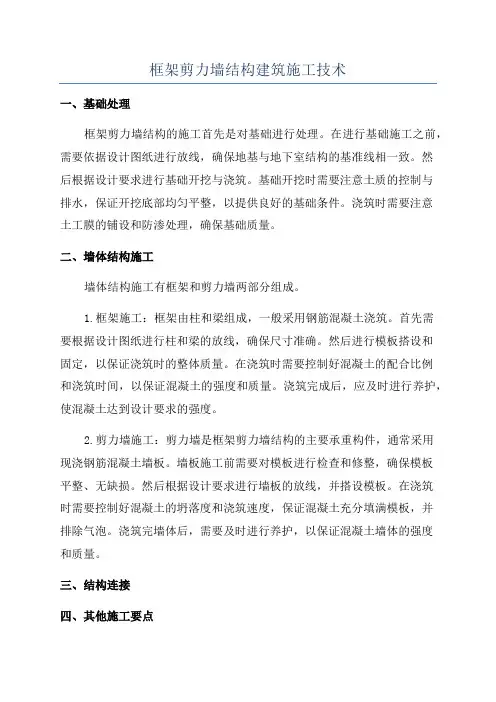 框架剪力墙结构建筑施工技术

一、基础处理

框架剪力墙结构的施工首先是对基础进行处理。在进行基础施工之前，需要依据设计图纸进行放线，确保地基与地下室结构的基准线相一致。然后根据设计要求进行基础开挖与浇筑。基础开挖时需要注意土质的控制与排水，保证开挖底部均匀平整，以提供良好的基础条件。浇筑时需要注意土工膜的铺设和防渗处理，确保基础质量。

二、墙体结构施工

墙体结构施工有框架和剪力墙两部分组成。

1.框架施工：框架由柱和梁组成，一般采用钢筋混凝土浇筑。首先需要根据设计图纸进行柱和梁的放线，确保尺寸准确。然后进行模板搭设和固定，以保证浇筑时的整体质量。在浇筑时需要控制好混凝土的配合比例和浇筑时间，以保证混凝土的强度和质量。浇筑完成后，应及时进行养护，使混凝土达到设计要求的强度。

2.剪力墙施工：剪力墙是框架剪力墙结构的主要承重构件，通常采用现浇钢筋混凝土墙板。墙板施工前需要对模板进行检查和修整，确保模板平整、无缺损。然后根据设计要求进行墙板的放线，并搭设模板。在浇筑时需要控制好混凝土的坍落度和浇筑速度，保证混凝土充分填满模板，并排除气泡。浇筑完墙体后，需要及时进行养护，以保证混凝土墙体的强度和质量。

三、结构连接

四、其他施工要点